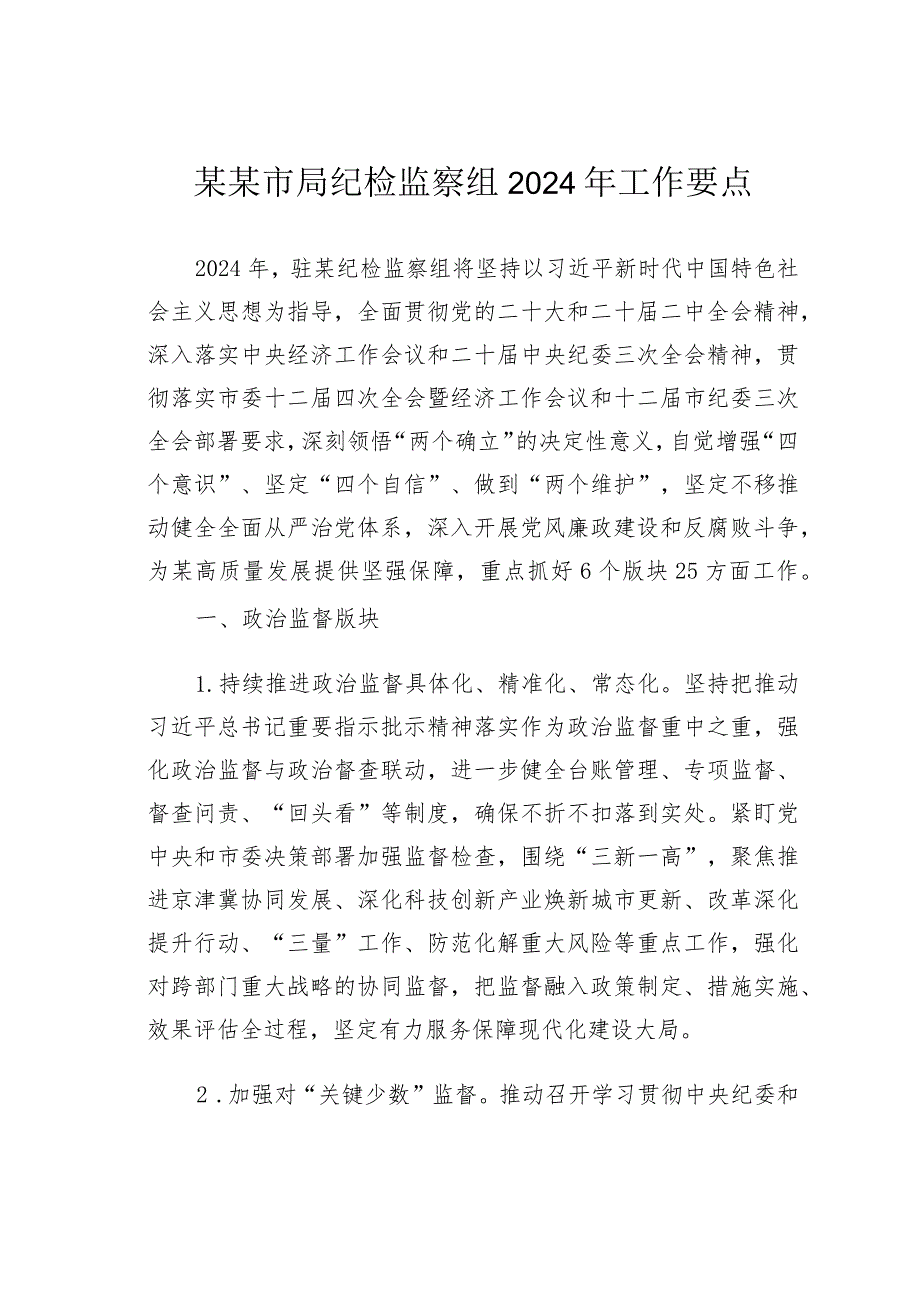 某某市局纪检监察组2024年工作要点

2024年，驻某纪检监察组将坚持以习近平新时代中国特色社会主义思想为指导，全面贯彻党的二十大和二十届二中全会精神，深入落实中央经济工作会议和二十届中央纪委三次全会精神，贯彻落实市委十二届四次全会暨经济工作会议和十二届市纪委三次全会部署要求，深刻领悟“两个确立”的决定性意义，自觉增强“四个意识”、坚定“四个自信”、做到“两个维护”，坚定不移推动健全全面从严治党体系，深入开展党风廉政建设和反腐败斗争，为某高质量发展提供坚强保障，重点抓好6个版块25方面工作。

一、政治监督版块

1.持续推进政治监督具体化、精准化、常态化。坚持把推动习近平总书记重要指示批示精神落实作为政治监督重中之重，强化政治监督与政治督查联动，进一步健全台账管理、专项监督、督查问责、“回头看”等制度，确保不折不扣落到实处。紧盯党中央和市委决策部署加强监督检查，围绕“三新一高”，聚焦推进京津冀协同发展、深化科技创新产业焕新城市更新、改革深化提升行动、“三量”工作、防范化解重大风险等重点工作，强化对跨部门重大战略的协同监督，把监督融入政策制定、措施实施、效果评估全过程，坚定有力服务保障现代化建设大局。

2．加强对“关键少数”监督。推动召开学习贯彻中央纪委和